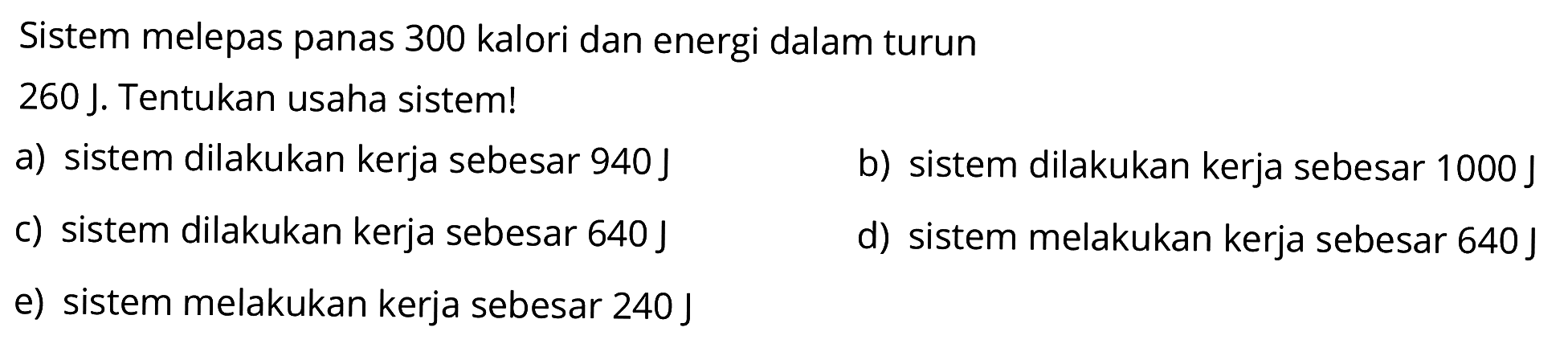 Sistem melepas panas 300 kalori dan energi dalam turun 260 J. Tentukan usaha sistem!

a) sistem dilakukan kerja sebesar 940 J
b) sistem dilakukan kerja sebesar 1000 J
c) sistem dilakukan kerja sebesar 640 J
d) sistem melakukan kerja sebesar 640 J
e) sistem melakukan kerja sebesar 240 J